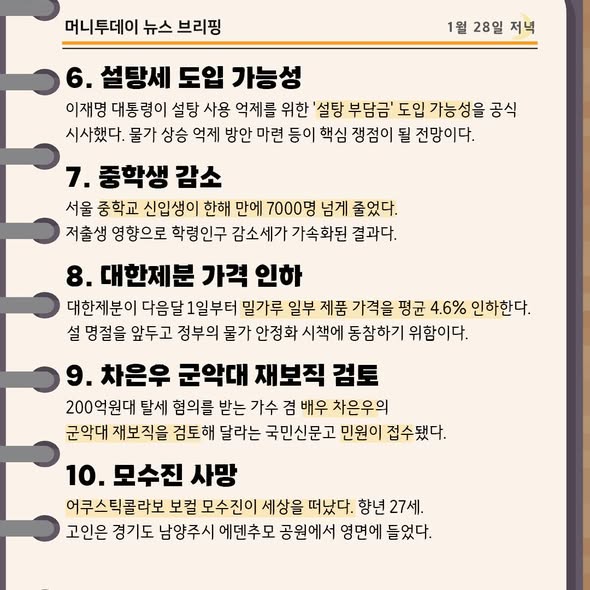 머니투데이 뉴스 브리핑

1월 28일 저녁

6. 설탕세 도입 가능성

이재명 대통령이 설탕 사용 억제를 위한 '설탕 부담금' 도입 가능성을 공식 시사했다. 물가 상승 억제 방안 마련 등이 핵심 쟁점이 될 전망이다.

7. 중학생 감소

서울 중학교 신입생이 한해 만에 7000명 넘게 줄었다.
저출생 영향으로 학령인구 감소세가 가속화된 결과다.

8. 대한제분 가격 인하

대한제분이 다음달 1일부터 밀가루 일부 제품 가격을 평균 4.6% 인하한다.
설 명절을 앞두고 정부의 물가 안정화 시책에 동참하기 위함이다.

9. 차은우 군악대 재보직 검토

200억원대 탈세 혐의를 받는 가수 겸 배우 차은우의
군악대 재보직을 검토해 달라는 국민신문고 민원이 접수됐다.

10. 모수진 사망

어쿠스틱콜라보 보컬 모수진이 세상을 떠났다. 향년 27세.
고인은 경기도 남양주시 에덴추모 공원에서 영면에 들었다.